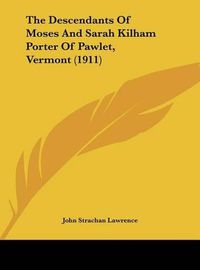 The Descendants Of Moses And Sarah Kilham Porter Of Pawlet, Vermont (1911)

John Strachan Lawrence